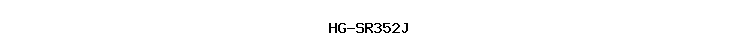 HG-SR352J